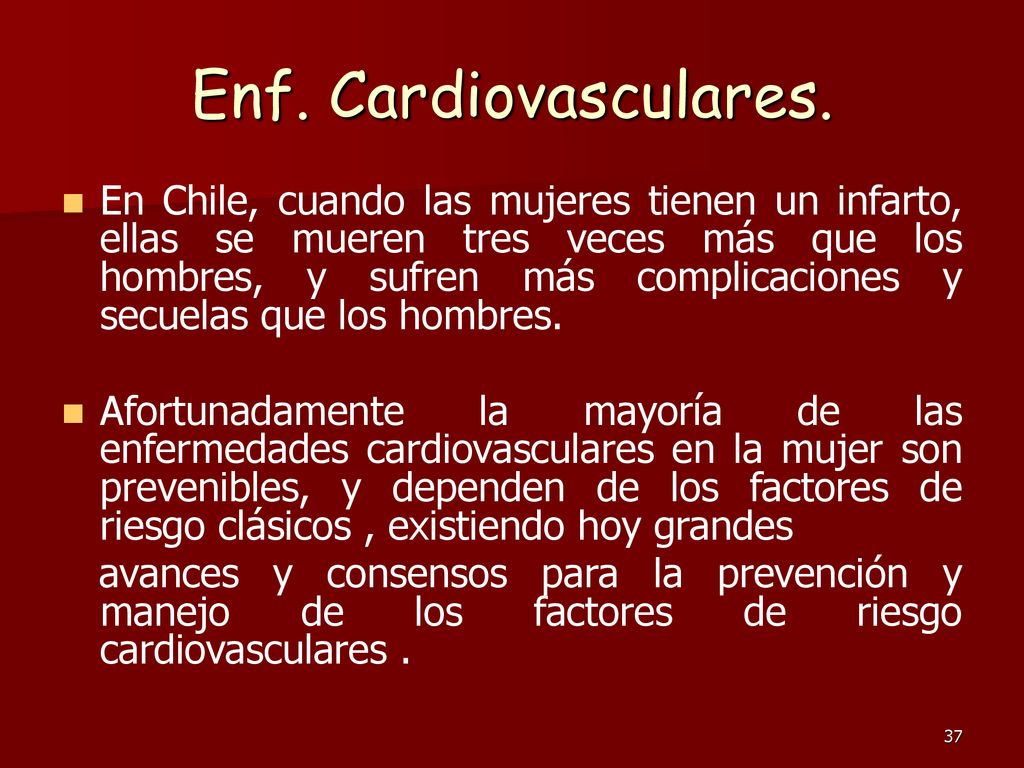 Enf. Cardiovasculares.

En Chile, cuando las mujeres tienen un infarto, ellas se mueren tres veces más que los hombres, y sufren más complicaciones y secuelas que los hombres.

Afortunadamente la mayoría de las enfermedades cardiovasculares en la mujer son prevenibles, y dependen de los factores de riesgo clásicos , existiendo hoy grandes

avances y consensos para la prevención y manejo de los factores de riesgo cardiovasculares .

37